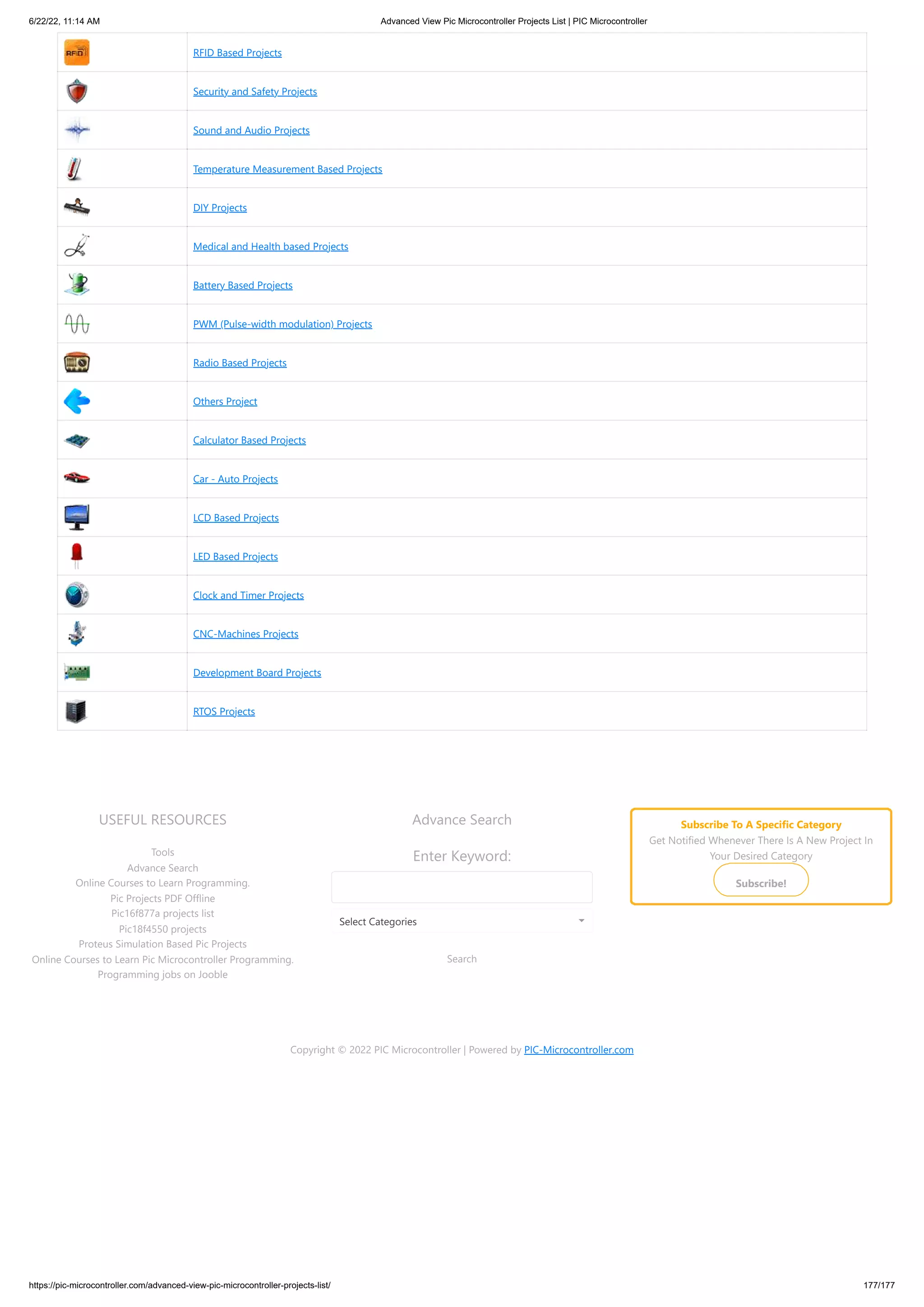 6/22/22, 11:14 AM Advanced View Pic Microcontroller Projects List | PIC Microcontroller

| | |
|---|---|
| RFID | RFID Based Projects |
| | Security and Safety Projects |
| | Sound and Audio Projects |
| | Temperature Measurement Based Projects |
| | DIY Projects |
| | Medical and Health based Projects |
| | Battery Based Projects |
| | PWM (Pulse-width modulation) Projects |
| | Radio Based Projects |
| | Others Project |
| | Calculator Based Projects |
| | Car - Auto Projects |
| | LCD Based Projects |
| | LED Based Projects |
| | Clock and Timer Projects |
| | CNC-Machines Projects |
| | Development Board Projects |
| | RTOS Projects |

USEFUL RESOURCES

Tools
Advance Search
Online Courses to Learn Programming.
Pic Projects PDF Offline
Pic16f877a projects list
Pic18f4550 projects
Proteus Simulation Based Pic Projects
Online Courses to Learn Pic Microcontroller Programming.
Programming jobs on Jooble

Advance Search

Enter Keyword:

Select Categories

Search

Subscribe To A Specific Category
Get Notified Whenever There Is A New Project In Your Desired Category
Subscribe!

Copyright © 2022 PIC Microcontroller | Powered by PIC-Microcontroller.com

https://pic-microcontroller.com/advanced-view-pic-microcontroller-projects-list/ 177/177